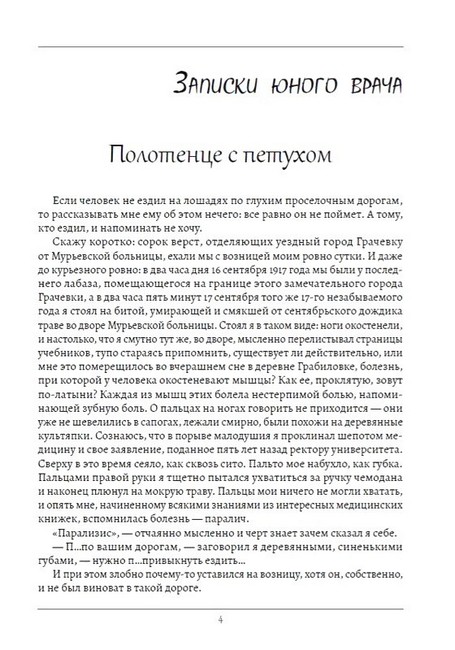 Записки юного врача

Полотенце с петухом

Если человек не ездил на лошадях по глухим проселочным дорогам, то рассказывать мне ему об этом нечего: все равно он не поймет. А тому, кто ездил, и напоминать не хочу.

Скажу коротко: сорок верст, отделяющих уездный город Грачевку от Мурьевской больницы, ехали мы с возницей моим ровно сутки. И даже до курьезного ровно: в два часа дня 16 сентября 1917 года мы были у последнего лабаза, помещающегося на границе этого замечательного города Грачевки, а в два часа пять минут 17 сентября того же 17-го незабываемого года я стоял на битой, умирающей и смякшей от сентябрьского дождика траве во дворе Мурьевской больницы. Стоял я в таком виде: ноги окостенели, и настолько, что я смутно тут же, во дворе, мысленно перелистывал страницы учебников, тупо стараясь припомнить, существует ли действительно, или мне это померещилось во вчерашнем сне в деревне Грабиловке, болезнь, при которой у человека окостеневают мышцы? Как ее, проклятую, зовут по-латыни? Каждая из мышц этих болела нестерпимой болью, напоминающей зубную боль. О пальцах на ногах говорить не приходится — они уже не шевелились в сапогах, лежали смирно, были похожи на деревянные культяпки. Сознаюсь, что в порыве малодушия я проклинал шепотом медицину и свое заявление, поданное пять лет назад ректору университета. Сверху в это время сеяло, как сквозь сито. Пальто мое набухло, как губка. Пальцами правой руки я тщетно пытался ухватиться за ручку чемодана и наконец плюнул на мокрую траву. Пальцы мои ничего не могли хватать, и опять мне, начиненному всякими знаниями из интересных медицинских книжек, вспомнилась болезнь — паралич.

«Парализис», — отчаянно мысленно и черт знает зачем сказал я себе.

— П...по вашим дорогам, — заговорил я деревянными, синенькими губами, — нужно п...привыкнуть ездить...

И при этом злобно почему-то уставился на возницу, хотя он, собственно, и не был виноват в такой дороге.

4